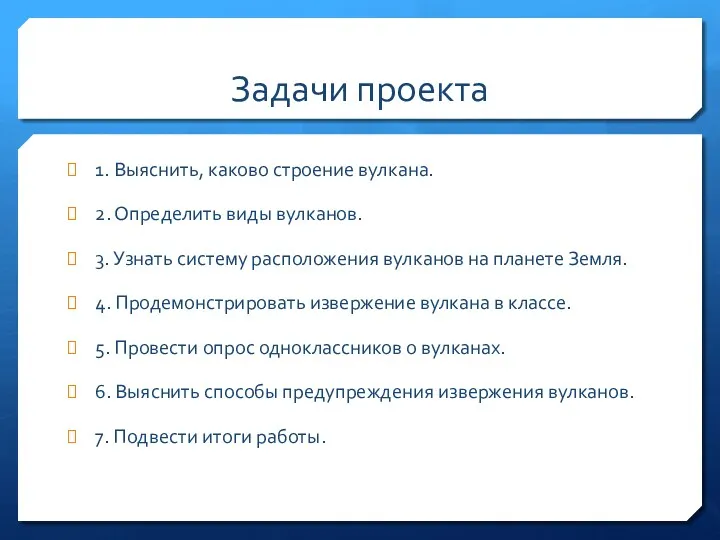 Задачи проекта

1. Выяснить, каково строение вулкана.

2. Определить виды вулканов.

3. Узнать систему расположения вулканов на планете Земля.

4. Продемонстрировать извержение вулкана в классе.

5. Провести опрос одноклассников о вулканах.

6. Выяснить способы предупреждения извержения вулканов.

7. Подвести итоги работы.